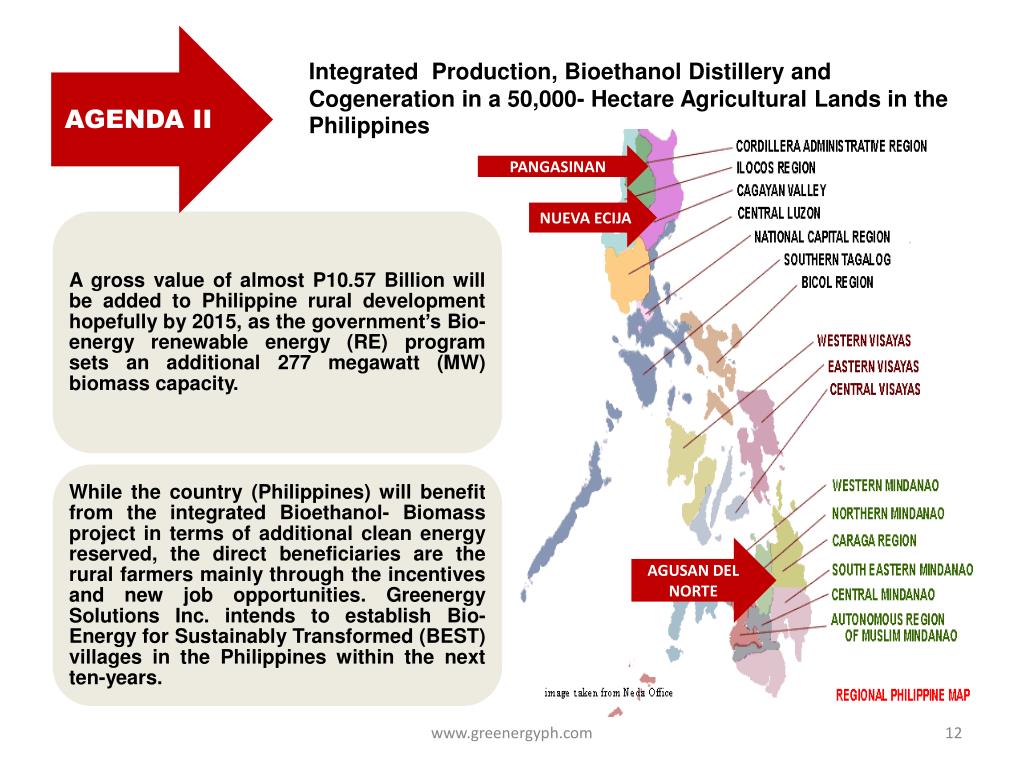 AGENDA II

Integrated Production, Bioethanol Distillery and Cogeneration in a 50,000- Hectare Agricultural Lands in the Philippines

A gross value of almost P10.57 Billion will be added to Philippine rural development hopefully by 2015, as the government's Bio-energy renewable energy (RE) program sets an additional 277 megawatt (MW) biomass capacity.

While the country (Philippines) will benefit from the integrated Bioethanol- Biomass project in terms of additional clean energy reserved, the direct beneficiaries are the rural farmers mainly through the incentives and new job opportunities. Greenergy Solutions Inc. intends to establish Bio-Energy for Sustainably Transformed (BEST) villages in the Philippines within the next ten-years.

PANGASINAN
NUEVA ECIJA
AGUSAN DEL NORTE

CORDILLERA ADMINISTRATIVE REGION
ILOCOS REGION
CAGAYAN VALLEY
CENTRAL LUZON
NATIONAL CAPITAL REGION
SOUTHERN TAGALOG
BICOL REGION
WESTERN VISAYAS
EASTERN VISAYAS
CENTRAL VISAYAS
WESTERN MINDANAO
NORTHERN MINDANAO
CARAGA REGION
SOUTH EASTERN MINDANAO
CENTRAL MINDANAO
AUTONOMOUS REGION OF MUSLIM MINDANAO

image taken from Neda Office
REGIONAL PHILIPPINE MAP

www.greenergyph.com
12